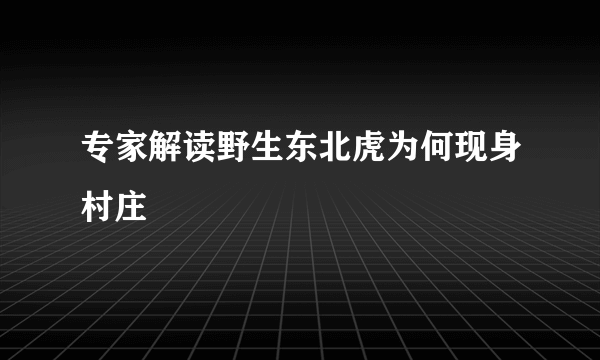 专家解读野生东北虎为何现身村庄